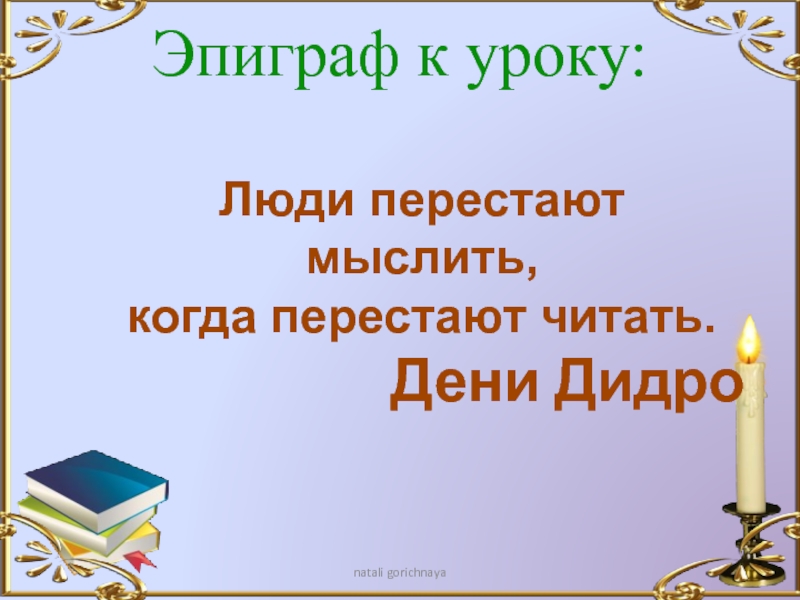 Эпиграф к уроку:

Люди перестают мыслить, когда перестают читать.
Дени Дидро

natali gorichnaya